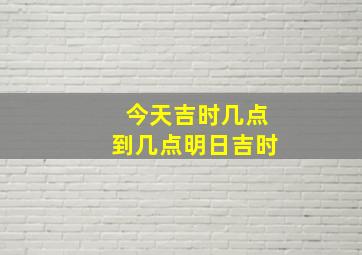 今天吉时几点
到几点明日吉时